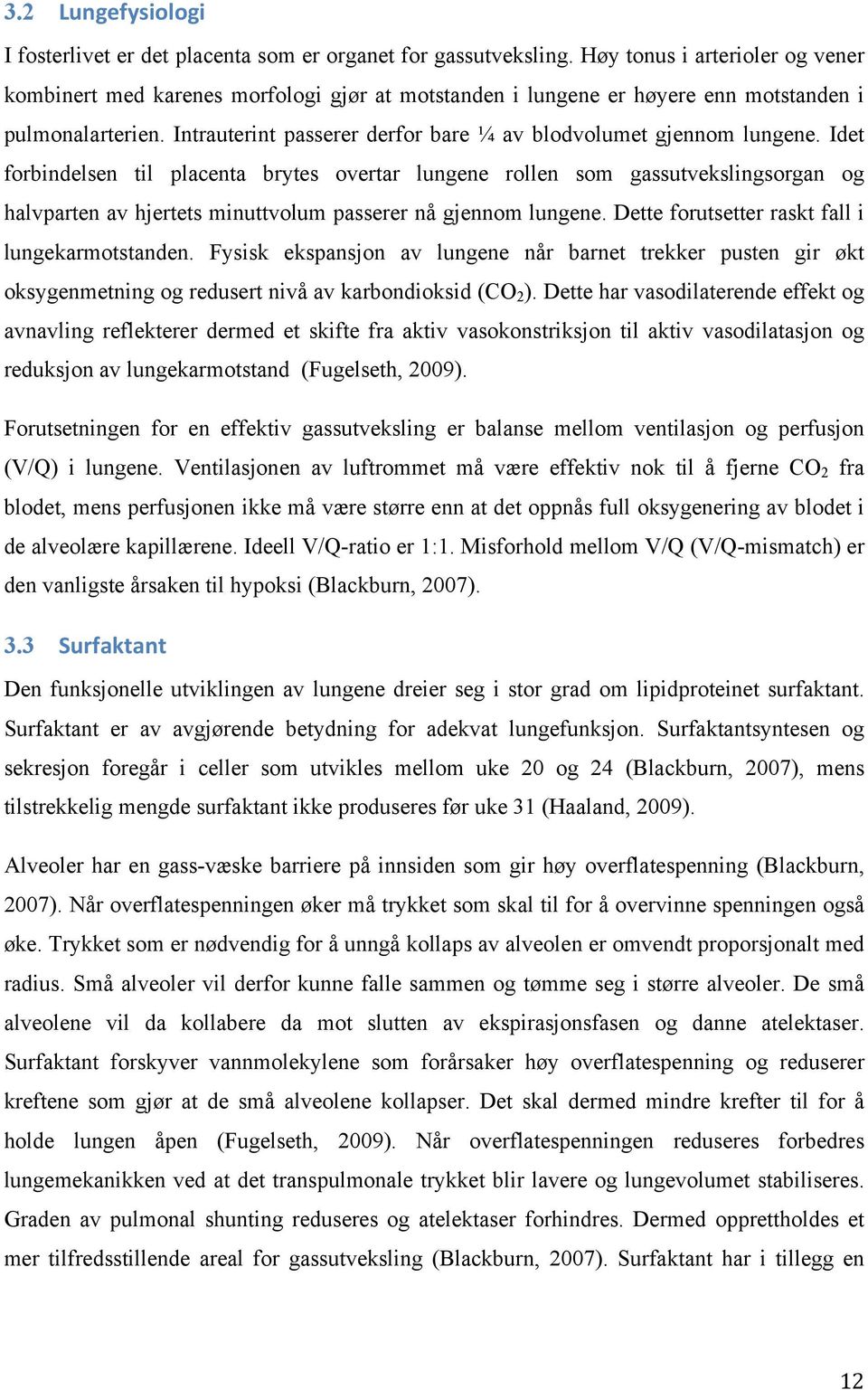 3.2 Lungefysiologi

I fosterlivet er det placenta som er organet for gassutveksling. Høy tonus i arterioler og vener kombinert med karenes morfologi gjør at motstanden i lungene er høyere enn motstanden i pulmonalarterien. Intrauterint passerer derfor bare ¼ av blodvolumet gjennom lungene. Idet forbindelsen til placenta brytes overtar lungene rollen som gassutvekslingsorgan og halvparten av hjertets minuttvolum passerer nå gjennom lungene. Dette forutsetter raskt fall i lungekarmotstanden. Fysisk ekspansjon av lungene når barnet trekker pusten gir økt oksygenmetning og redusert nivå av karbondioksid ($CO_2$). Dette har vasodilaterende effekt og avnavling reflekterer dermed et skifte fra aktiv vasokonstriksjon til aktiv vasodilatasjon og reduksjon av lungekarmotstand (Fugelseth, 2009).

Forutsetningen for en effektiv gassutveksling er balanse mellom ventilasjon og perfusjon (V/Q) i lungene. Ventilasjonen av luftrommet må være effektiv nok til å fjerne $CO_2$ fra blodet, mens perfusjonen ikke må være større enn at det oppnås full oksygenering av blodet i de alveolære kapillærene. Ideell V/Q-ratio er 1:1. Misforhold mellom V/Q (V/Q-mismatch) er den vanligste årsaken til hypoksi (Blackburn, 2007).

3.3 Surfaktant

Den funksjonelle utviklingen av lungene dreier seg i stor grad om lipidproteinet surfaktant. Surfaktant er av avgjørende betydning for adekvat lungefunksjon. Surfaktantsyntesen og sekresjon foregår i celler som utvikles mellom uke 20 og 24 (Blackburn, 2007), mens tilstrekkelig mengde surfaktant ikke produseres før uke 31 (Haaland, 2009).

Alveoler har en gass-væske barriere på innsiden som gir høy overflatespenning (Blackburn, 2007). Når overflatespenningen øker må trykket som skal til for å overvinne spenningen også øke. Trykket som er nødvendig for å unngå kollaps av alveolen er omvendt proporsjonalt med radius. Små alveoler vil derfor kunne falle sammen og tømme seg i større alveoler. De små alveolene vil da kollabere da mot slutten av ekspirasjonsfasen og danne atelektaser. Surfaktant forskyver vannmolekylene som forårsaker høy overflatespenning og reduserer kreftene som gjør at de små alveolene kollapser. Det skal dermed mindre krefter til for å holde lungen åpen (Fugelseth, 2009). Når overflatespenningen reduseres forbedres lungemekanikken ved at det transpulmonale trykket blir lavere og lungevolumet stabiliseres. Graden av pulmonal shunting reduseres og atelektaser forhindres. Dermed opprettholdes et mer tilfredsstillende areal for gassutveksling (Blackburn, 2007). Surfaktant har i tillegg en

12